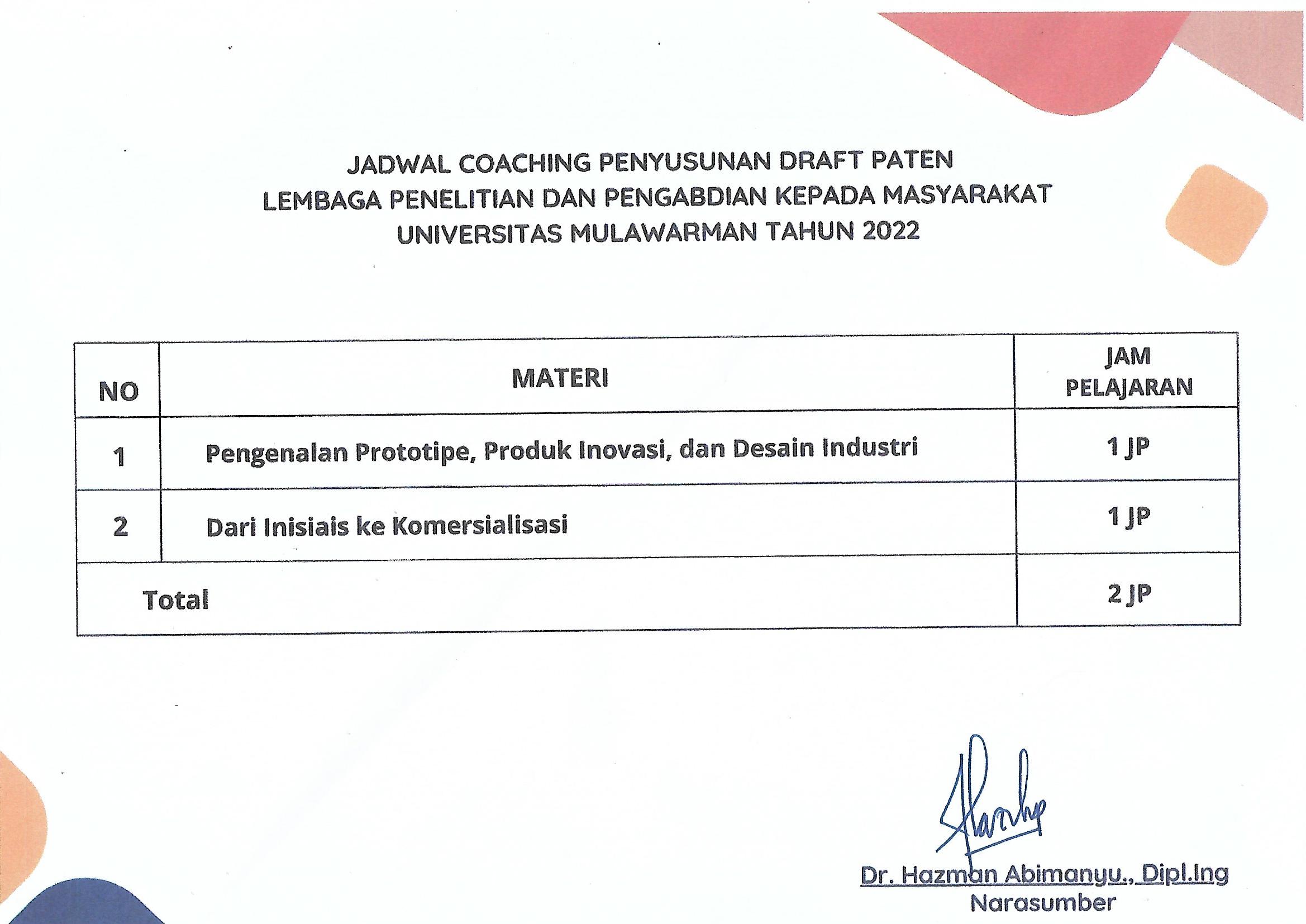 JADWAL COACHING PENYUSUNAN DRAFT PATEN
LEMBAGA PENELITIAN DAN PENGABDIAN KEPADA MASYARAKAT
UNIVERSITAS MULAWARMAN TAHUN 2022

| NO | MATERI | JAM PELAJARAN |
|---|---|---|
| 1 | Pengenalan Prototipe, Produk Inovasi, dan Desain Industri | 1 JP |
| 2 | Dari Inisiais ke Komersialisasi | 1 JP |
| Total | | 2 JP |

Dr. Hazman Abimanyu., Dipl.Ing
Narasumber